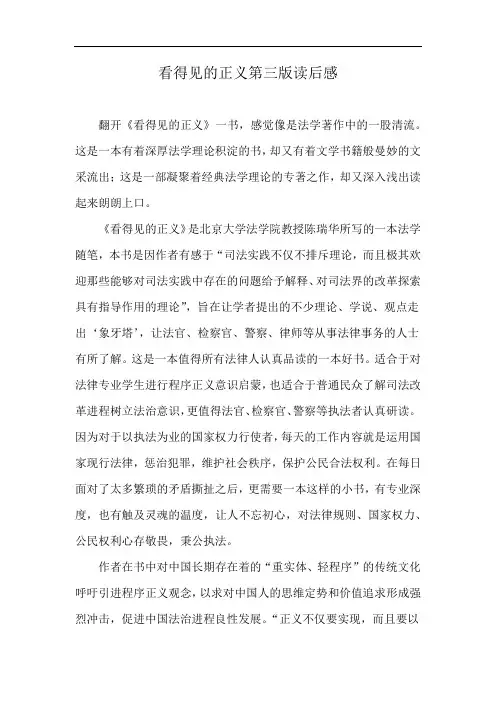 看得见的正义第三版读后感

翻开《看得见的正义》一书，感觉像是法学著作中的一股清流。这是一本有着深厚法学理论积淀的书，却又有着文学书籍般曼妙的文采流出；这是一部凝聚着经典法学理论的专著之作，却又深入浅出读起来朗朗上口。

《看得见的正义》是北京大学法学院教授陈瑞华所写的一本法学随笔，本书是因作者有感于“司法实践不仅不排斥理论，而且极其欢迎那些能够对司法实践中存在的问题给予解释、对司法界的改革探索具有指导作用的理论”，旨在让学者提出的不少理论、学说、观点走出‘象牙塔’，让法官、检察官、警察、律师等从事法律事务的人士有所了解。这是一本值得所有法律人认真品读的一本好书。适合于对法律专业学生进行程序正义意识启蒙，也适合于普通民众了解司法改革进程树立法治意识，更值得法官、检察官、警察等执法者认真研读。因为对于以执法为业的国家权力行使者，每天的工作内容就是运用国家现行法律，惩治犯罪，维护社会秩序，保护公民合法权利。在每日面对了太多繁琐的矛盾撕扯之后，更需要一本这样的小书，有专业深度，也有触及灵魂的温度，让人不忘初心，对法律规则、国家权力、公民权利心存敬畏，秉公执法。

作者在书中对中国长期存在着的“重实体、轻程序”的传统文化呼吁引进程序正义观念，以求对中国人的思维定势和价值追求形成强烈冲击，促进中国法治进程良性发展。“正义不仅要实现，而且要以